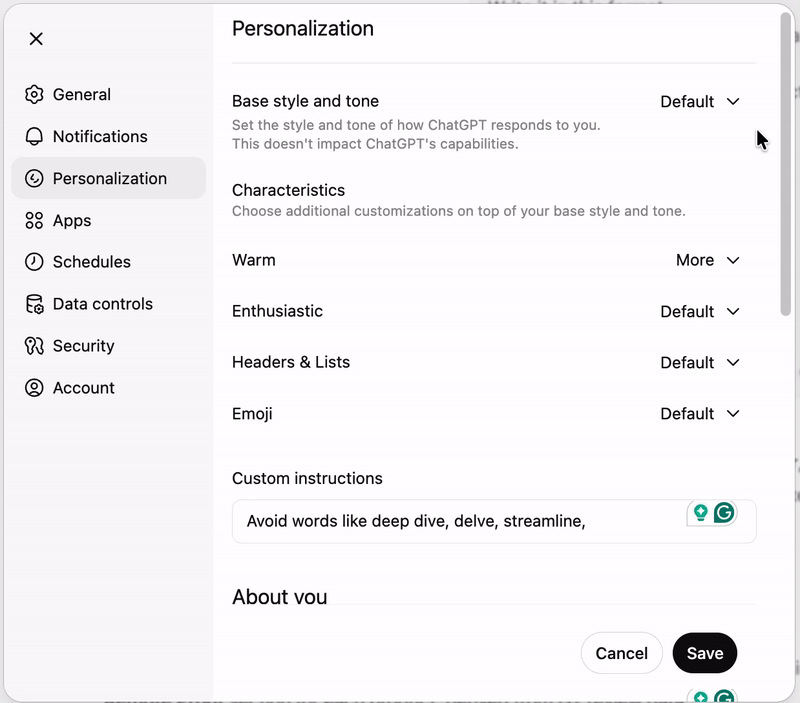 General
Notifications
Personalization
Apps
Schedules
Data controls
Security
Account

Personalization

Base style and tone
Default
Set the style and tone of how ChatGPT responds to you.
This doesn't impact ChatGPT's capabilities.

Characteristics
Choose additional customizations on top of your base style and tone.

Warm
More

Enthusiastic
Default

Headers & Lists
Default

Emoji
Default

Custom instructions
Avoid words like deep dive, delve, streamline,

About you

Cancel
Save